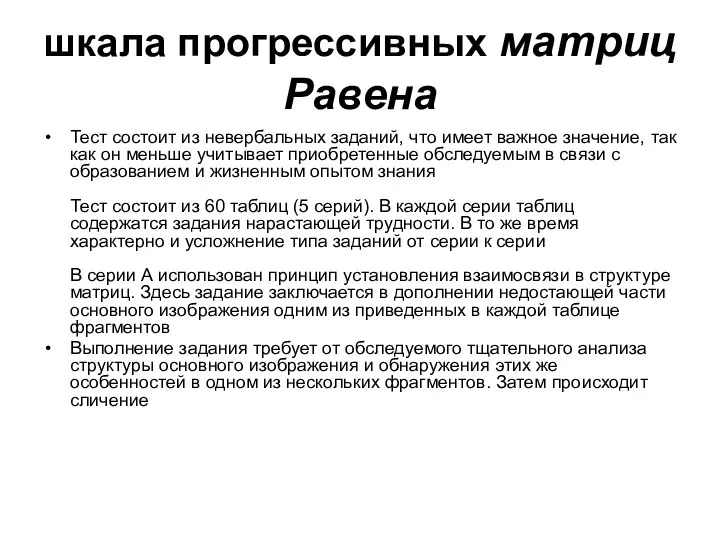 шкала прогрессивных матриц Равена

• Тест состоит из невербальных заданий, что имеет важное значение, так как он меньше учитывает приобретенные обследуемым в связи с образованием и жизненным опытом знания

Тест состоит из 60 таблиц (5 серий). В каждой серии таблиц содержатся задания нарастающей трудности. В то же время характерно и усложнение типа заданий от серии к серии

В серии А использован принцип установления взаимосвязи в структуре матриц. Здесь задание заключается в дополнении недостающей части основного изображения одним из приведенных в каждой таблице фрагментов

• Выполнение задания требует от обследуемого тщательного анализа структуры основного изображения и обнаружения этих же особенностей в одном из нескольких фрагментов. Затем происходит сличение